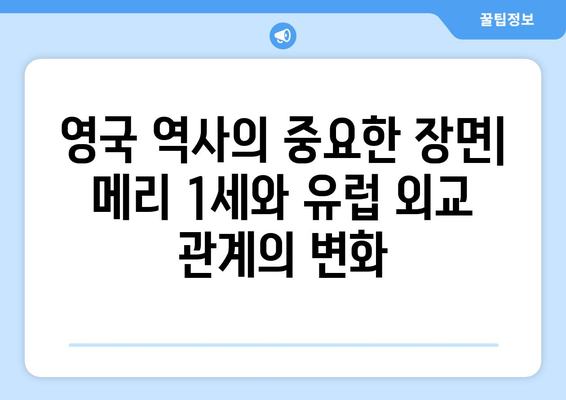 꿀팁정보

영국 역사의 중요한 장면| 메리 1세와 유럽 외교 관계의 변화